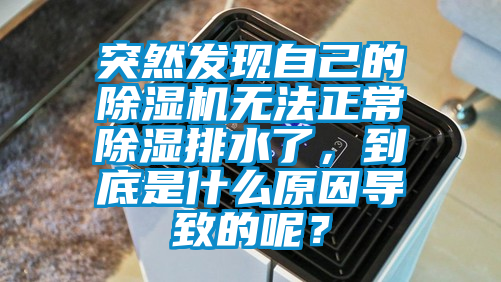 突然发现自己的除湿机无法正常除湿排水了，到底是什么原因导致的呢？